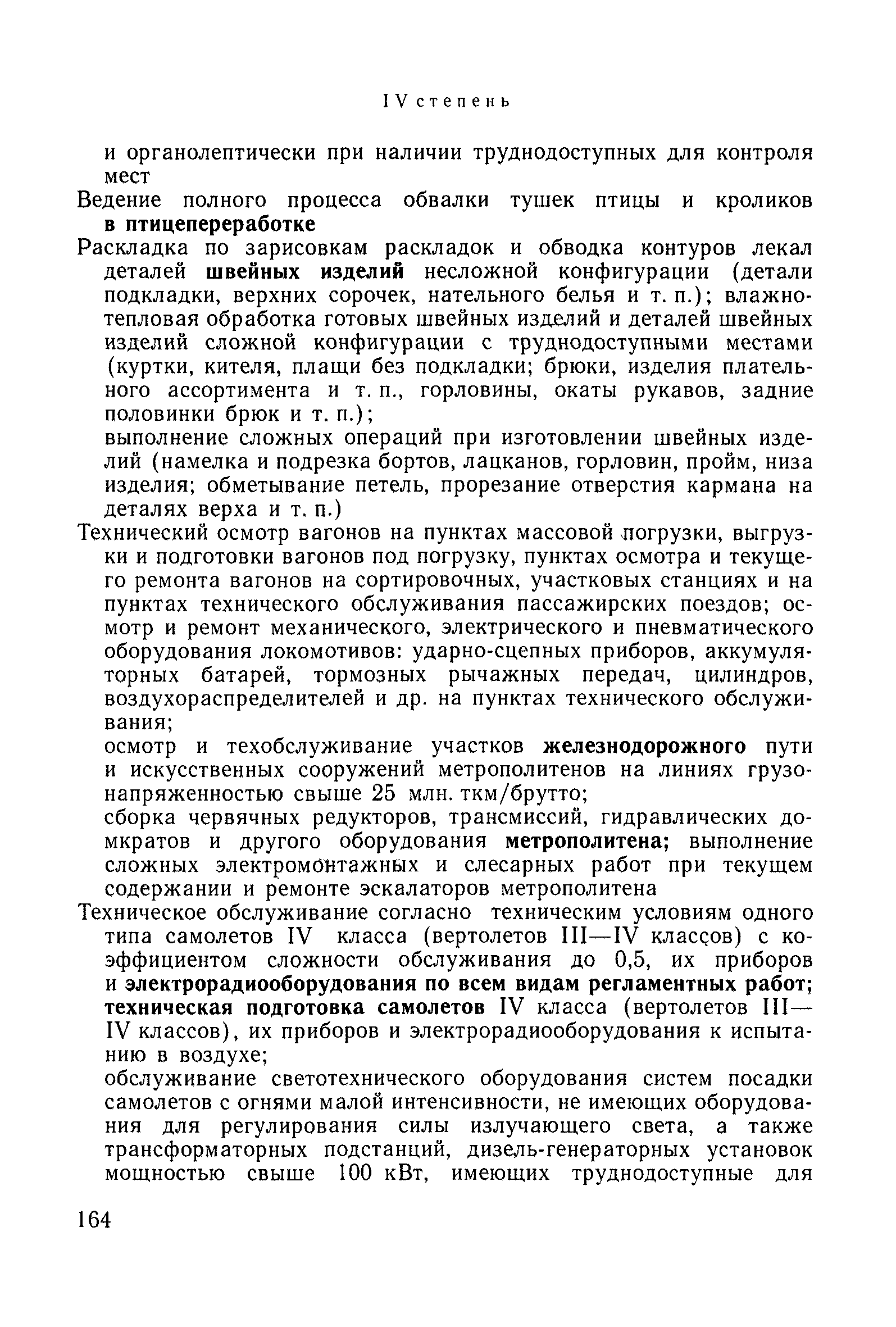 IV степень

и органолептически при наличии труднодоступных для контроля мест

Ведение полного процесса обвалки тушек птицы и кроликов в птицепереработке

Раскладка по зарисовкам раскладок и обводка контуров лекал деталей швейных изделий несложной конфигурации (детали подкладки, верхних сорочек, нательного белья и т. п.); влажно-тепловая обработка готовых швейных изделий и деталей швейных изделий сложной конфигурации с труднодоступными местами (куртки, кителя, плащи без подкладки; брюки, изделия плательного ассортимента и т. п., горловины, окаты рукавов, задние половинки брюк и т. п.);

выполнение сложных операций при изготовлении швейных изделий (намелка и подрезка бортов, лацканов, горловин, пройм, низа изделия; обметывание петель, прорезание отверстия кармана на деталях верха и т. п.)

Технический осмотр вагонов на пунктах массовой погрузки, выгрузки и подготовки вагонов под погрузку, пунктах осмотра и текущего ремонта вагонов на сортировочных, участковых станциях и на пунктах технического обслуживания пассажирских поездов; осмотр и ремонт механического, электрического и пневматического оборудования локомотивов: ударно-сцепных приборов, аккумуляторных батарей, тормозных рычажных передач, цилиндров, воздухораспределителей и др. на пунктах технического обслуживания;

осмотр и техобслуживание участков железнодорожного пути и искусственных сооружений метрополитенов на линиях грузонапряженностью свыше 25 млн. ткм/брутто;

сборка червячных редукторов, трансмиссий, гидравлических домкратов и другого оборудования метрополитена; выполнение сложных электромонтажных и слесарных работ при текущем содержании и ремонте эскалаторов метрополитена

Техническое обслуживание согласно техническим условиям одного типа самолетов IV класса (вертолетов III—IV классов) с коэффициентом сложности обслуживания до 0,5, их приборов и электрорадиооборудования по всем видам регламентных работ; техническая подготовка самолетов IV класса (вертолетов III—IV классов), их приборов и электрорадиооборудования к испытанию в воздухе;

обслуживание светотехнического оборудования систем посадки самолетов с огнями малой интенсивности, не имеющих оборудования для регулирования силы излучающего света, а также трансформаторных подстанций, дизель-генераторных установок мощностью свыше 100 кВт, имеющих труднодоступные для

164